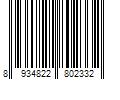 8 934822 802332